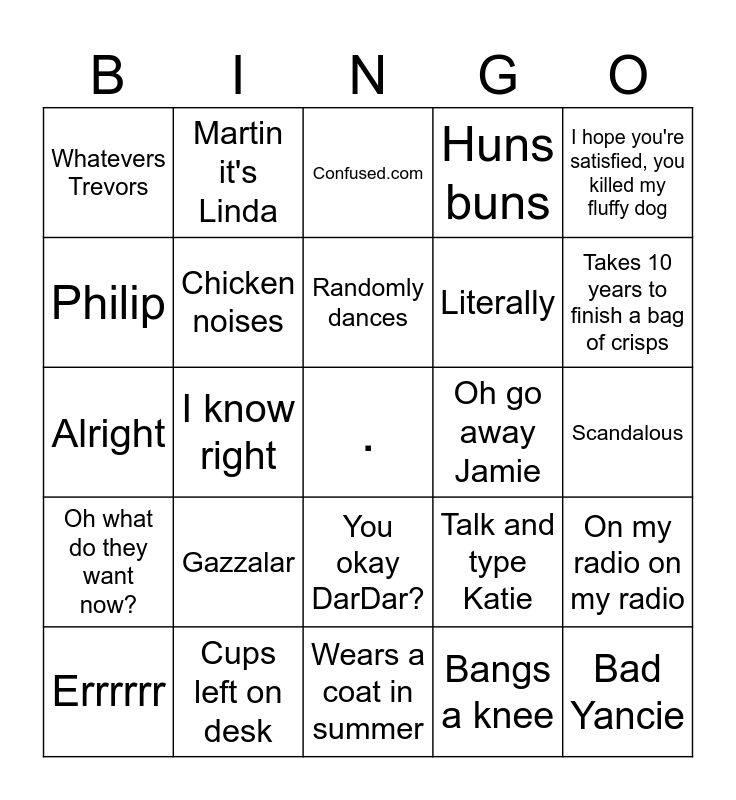 | B | I | N | G | O |
|---|---|---|---|---|
| Whatevers Trevors | Martin it's Linda | Confused.com | Huns buns | I hope you're satisfied, you killed my fluffy dog |
| Philip | Chicken noises | Randomly dances | Literally | Takes 10 years to finish a bag of crisps |
| Alright | I know right | . | Oh go away Jamie | Scandalous |
| Oh what do they want now? | Gazzalar | You okay DarDar? | Talk and type Katie | On my radio on my radio |
| Errrrrr | Cups left on desk | Wears a coat in summer | Bangs a knee | Bad Yancie |